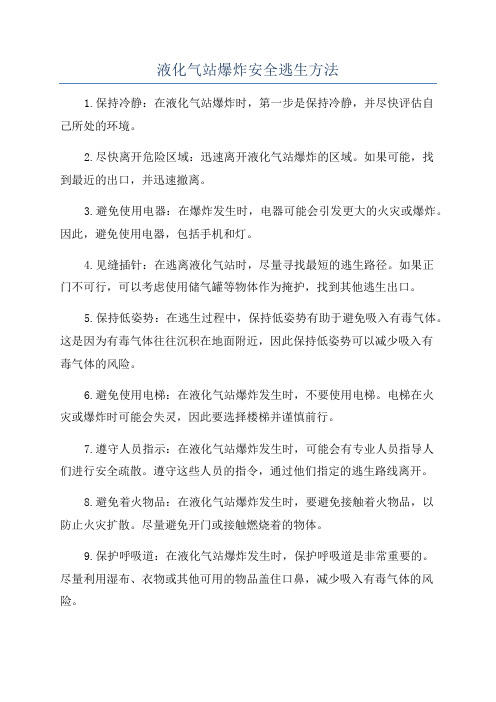 液化气站爆炸安全逃生方法

1.保持冷静：在液化气站爆炸时，第一步是保持冷静，并尽快评估自己所处的环境。

2.尽快离开危险区域：迅速离开液化气站爆炸的区域。如果可能，找到最近的出口，并迅速撤离。

3.避免使用电器：在爆炸发生时，电器可能会引发更大的火灾或爆炸。因此，避免使用电器，包括手机和灯。

4.见缝插针：在逃离液化气站时，尽量寻找最短的逃生路径。如果正门不可行，可以考虑使用储气罐等物体作为掩护，找到其他逃生出口。

5.保持低姿势：在逃生过程中，保持低姿势有助于避免吸入有毒气体。这是因为有毒气体往往沉积在地面附近，因此保持低姿势可以减少吸入有毒气体的风险。

6.避免使用电梯：在液化气站爆炸发生时，不要使用电梯。电梯在火灾或爆炸时可能会失灵，因此要选择楼梯并谨慎前行。

7.遵守人员指示：在液化气站爆炸发生时，可能会有专业人员指导人们进行安全疏散。遵守这些人员的指令，通过他们指定的逃生路线离开。

8.避免着火物品：在液化气站爆炸发生时，要避免接触着火物品，以防止火灾扩散。尽量避免开门或接触燃烧着的物体。

9.保护呼吸道：在液化气站爆炸发生时，保护呼吸道是非常重要的。尽量利用湿布、衣物或其他可用的物品盖住口鼻，减少吸入有毒气体的风险。